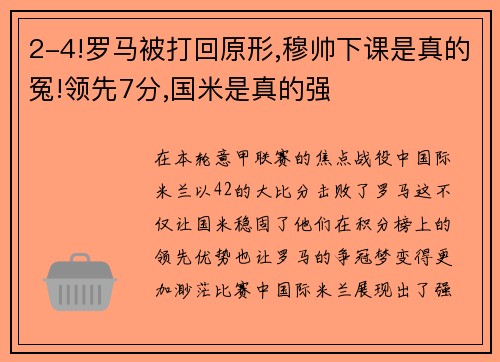 2-4!罗马被打回原形,穆帅下课是真的冤!领先7分,国米是真的强

在本轮意甲联赛的焦点战役中国际米兰以42的大比分击败了罗马这不仅让国米稳固了他们在积分榜上的领先优势也让罗马的争冠梦变得更加渺茫比赛中国际米兰展现出了强